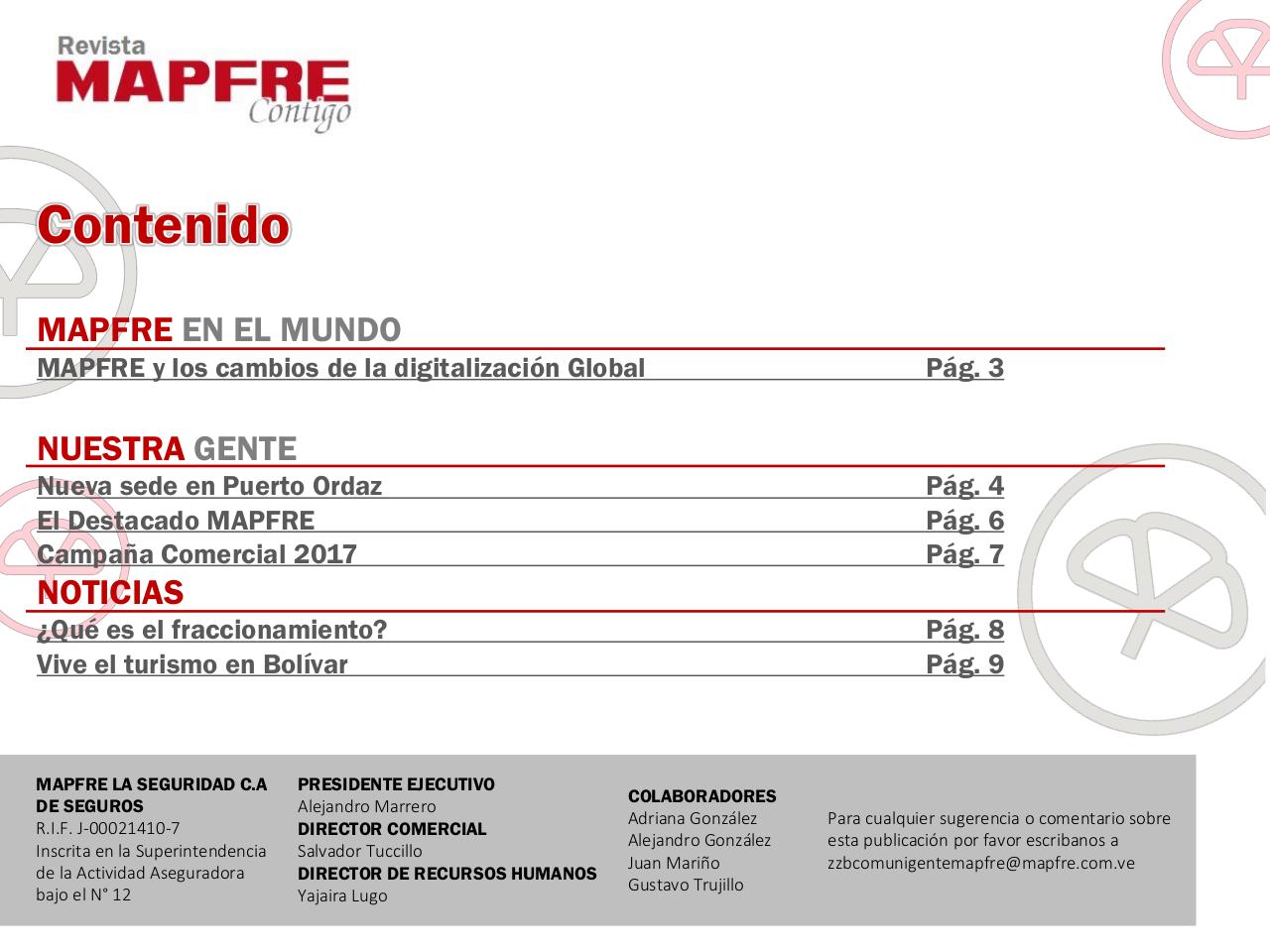 Revista
MAPFRE
Contigo

Contenido

MAPFRE EN EL MUNDO

MAPFRE y los cambios de la digitalización Global Pág. 3

NUESTRA GENTE

Nueva sede en Puerto Ordaz Pág. 4
El Destacado MAPFRE Pág. 6
Campaña Comercial 2017 Pág. 7

NOTICIAS

¿Qué es el fraccionamiento? Pág. 8
Vive el turismo en Bolívar Pág. 9

MAPFRE LA SEGURIDAD C.A DE SEGUROS
R.I.F. J-00021410-7
Inscrita en la Superintendencia de la Actividad Aseguradora bajo el N° 12

PRESIDENTE EJECUTIVO
Alejandro Marrero
DIRECTOR COMERCIAL
Salvador Tuccillo
DIRECTOR DE RECURSOS HUMANOS
Yajaira Lugo

COLABORADORES
Adriana González
Alejandro González
Juan Mariño
Gustavo Trujillo

Para cualquier sugerencia o comentario sobre esta publicación por favor escribanos a zzbcomunigentemapfre@mapfre.com.ve